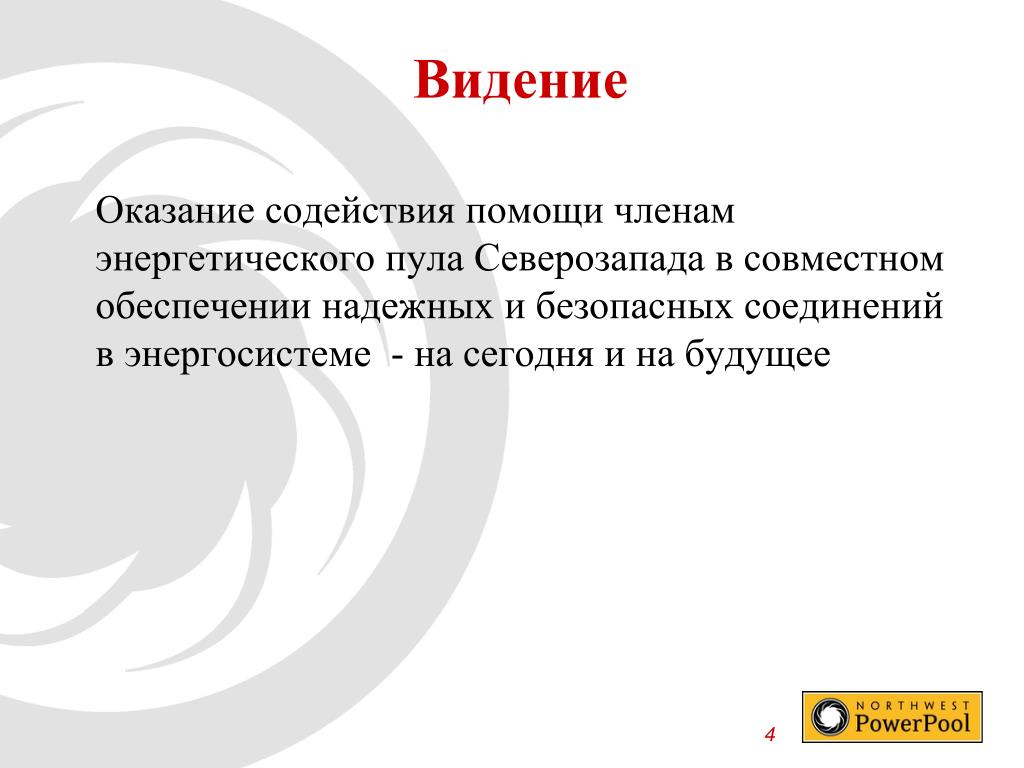 Видение

Оказание содействия помощи членам энергетического пула Северозапада в совместном обеспечении надежных и безопасных соединений в энергосистеме  - на сегодня и на будущее

4

NORTHWEST PowerPool